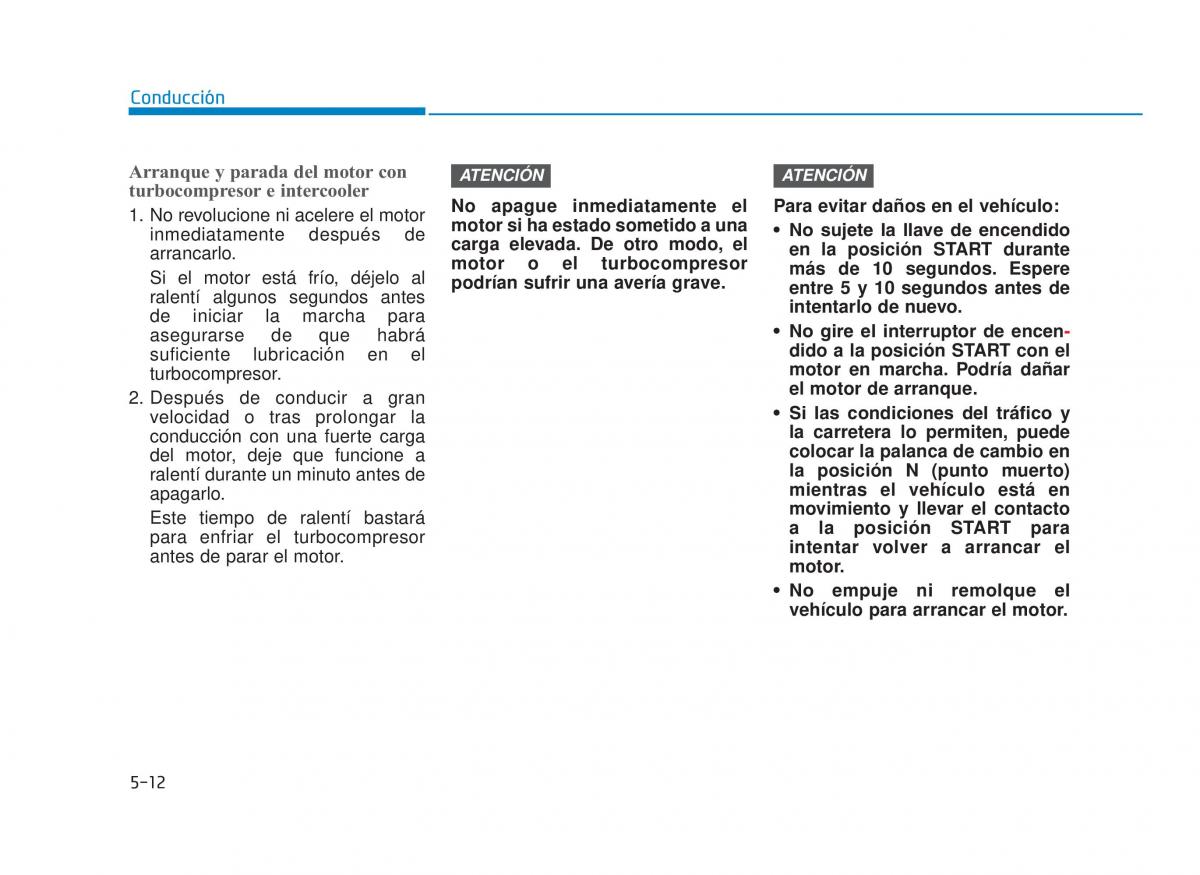 Conducción

Arranque y parada del motor con turbocompresor e intercooler

1. No revolucione ni acelere el motor inmediatamente después de arrancarlo.

Si el motor está frío, déjelo al ralentí algunos segundos antes de iniciar la marcha para asegurarse de que habrá suficiente lubricación en el turbocompresor.

2. Después de conducir a gran velocidad o tras prolongar la conducción con una fuerte carga del motor, deje que funcione a ralentí durante un minuto antes de apagarlo.

Este tiempo de ralentí bastará para enfriar el turbocompresor antes de parar el motor.

ATENCIÓN

No apague inmediatamente el motor si ha estado sometido a una carga elevada. De otro modo, el motor o el turbocompresor podrían sufrir una avería grave.

ATENCIÓN

Para evitar daños en el vehículo:

• No sujete la llave de encendido en la posición START durante más de 10 segundos. Espere entre 5 y 10 segundos antes de intentarlo de nuevo.

• No gire el interruptor de encendido a la posición START con el motor en marcha. Podría dañar el motor de arranque.

• Si las condiciones del tráfico y la carretera lo permiten, puede colocar la palanca de cambio en la posición N (punto muerto) mientras el vehículo está en movimiento y llevar el contacto a la posición START para intentar volver a arrancar el motor.

• No empuje ni remolque el vehículo para arrancar el motor.

5-12